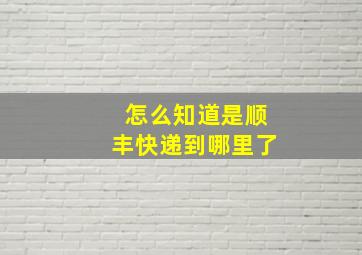 怎么知道是顺丰快递到哪里了